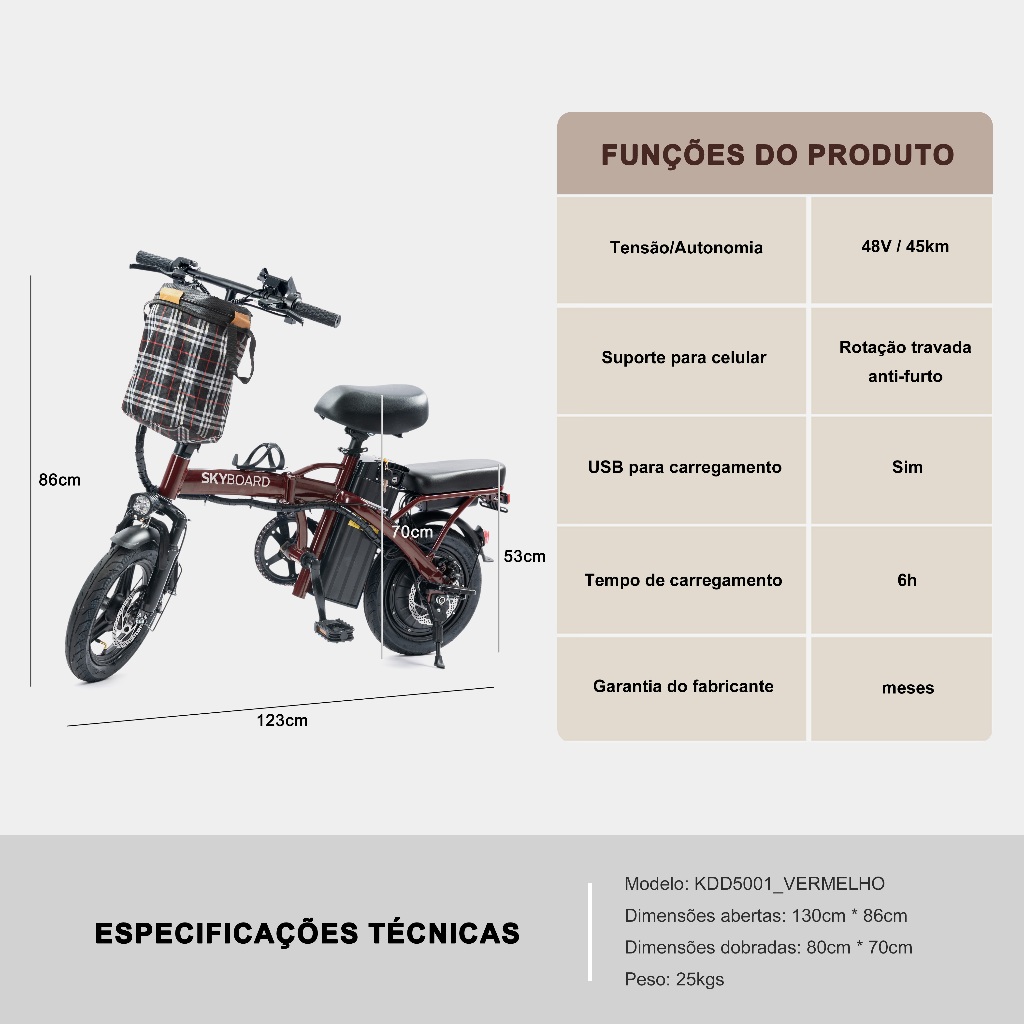 86cm

SKYBOARD

70cm

53cm

123cm

FUNÇÕES DO PRODUTO

| Tensão/Autonomia | 48V / 45km |
|---|---|
| Suporte para celular | Rotação travada anti-furto |
| USB para carregamento | Sim |
| Tempo de carregamento | 6h |
| Garantia do fabricante | meses |

ESPECIFICAÇÕES TÉCNICAS

Modelo: KDD5001_VERMELHO
Dimensões abertas: 130cm * 86cm
Dimensões dobradas: 80cm * 70cm
Peso: 25kgs